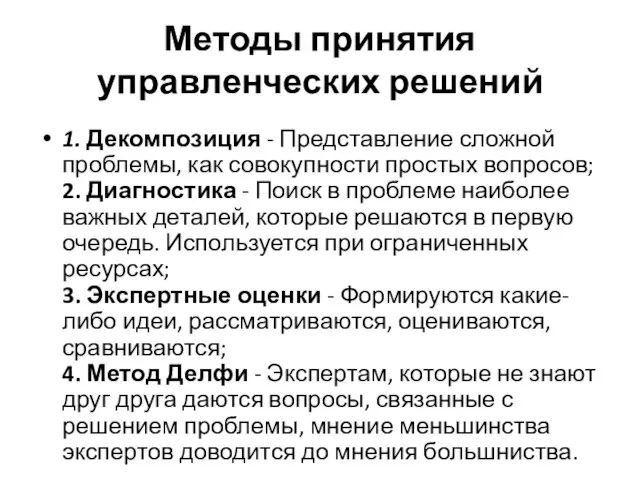 Методы принятия управленческих решений

• 1. Декомпозиция - Представление сложной проблемы, как совокупности простых вопросов;
2. Диагностика - Поиск в проблеме наиболее важных деталей, которые решаются в первую очередь. Используется при ограниченных ресурсах;
3. Экспертные оценки - Формируются какие-либо идеи, рассматриваются, оцениваются, сравниваются;
4. Метод Делфи - Экспертам, которые не знают друг друга даются вопросы, связанные с решением проблемы, мнение меньшинства экспертов доводится до мнения большинства.